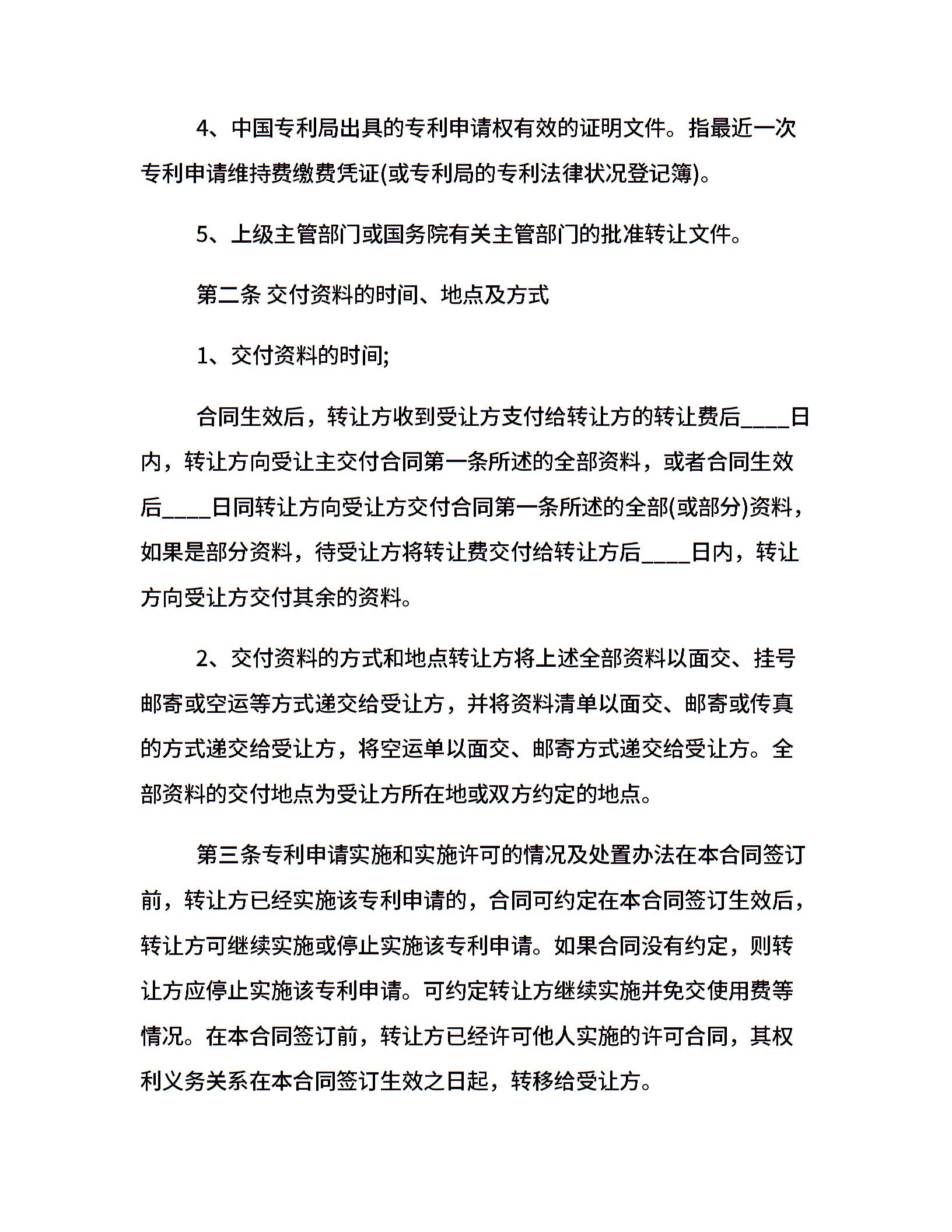 4、中国专利局出具的专利申请权有效的证明文件。指最近一次专利申请维持费缴费凭证(或专利局的专利法律状况登记簿)。

5、上级主管部门或国务院有关主管部门的批准转让文件。

第二条 交付资料的时间、地点及方式

1、交付资料的时间;

合同生效后，转让方收到受让方支付给转让方的转让费后____日内，转让方向受让主交付合同第一条所述的全部资料，或者合同生效后____日同转让方向受让方交付合同第一条所述的全部(或部分)资料，如果是部分资料，待受让方将转让费交付给转让方后____日内，转让方向受让方交付其余的资料。

2、交付资料的方式和地点转让方将上述全部资料以面交、挂号邮寄或空运等方式递交给受让方，并将资料清单以面交、邮寄或传真的方式递交给受让方，将空运单以面交、邮寄方式递交给受让方。全部资料的交付地点为受让方所在地或双方约定的地点。

第三条专利申请实施和实施许可的情况及处置办法在本合同签订前，转让方已经实施该专利申请的，合同可约定在本合同签订生效后，转让方可继续实施或停止实施该专利申请。如果合同没有约定，则转让方应停止实施该专利申请。可约定转让方继续实施并免交使用费等情况。在本合同签订前，转让方已经许可他人实施的许可合同，其权利义务关系在本合同签订生效之日起，转移给受让方。